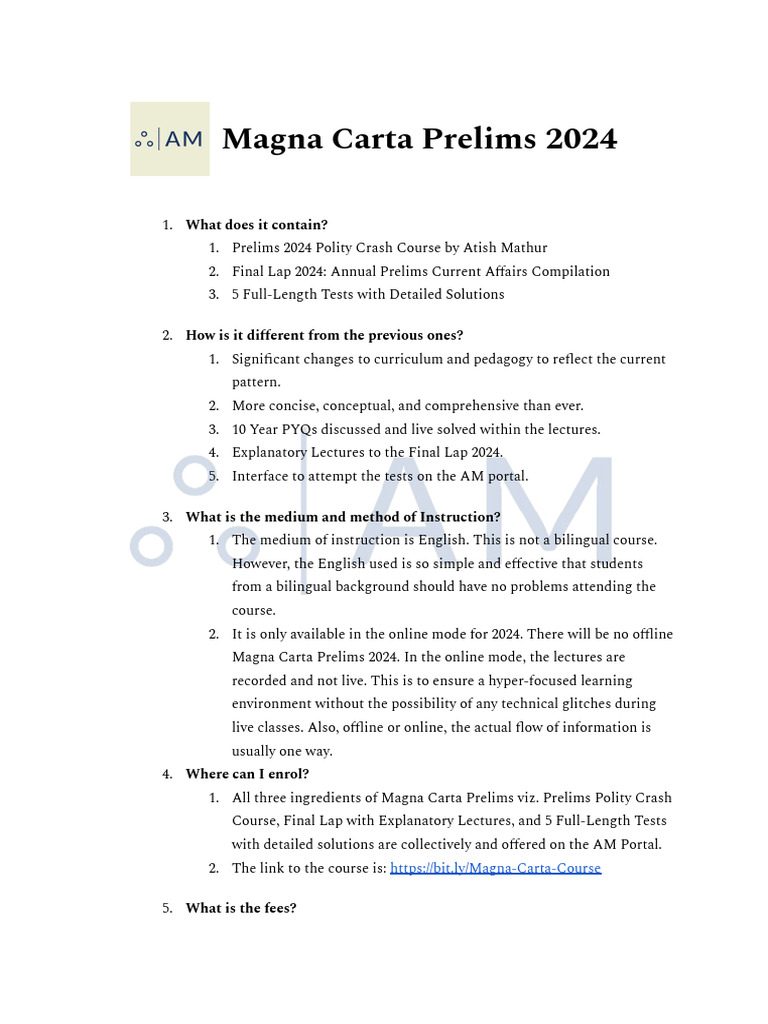 AM Magna Carta Prelims 2024

1. What does it contain?
   1. Prelims 2024 Polity Crash Course by Atish Mathur
   2. Final Lap 2024: Annual Prelims Current Affairs Compilation
   3. 5 Full-Length Tests with Detailed Solutions

2. How is it different from the previous ones?
   1. Significant changes to curriculum and pedagogy to reflect the current pattern.
   2. More concise, conceptual, and comprehensive than ever.
   3. 10 Year PYQs discussed and live solved within the lectures.
   4. Explanatory Lectures to the Final Lap 2024.
   5. Interface to attempt the tests on the AM portal.

AM

3. What is the medium and method of Instruction?
   1. The medium of instruction is English. This is not a bilingual course. However, the English used is so simple and effective that students from a bilingual background should have no problems attending the course.
   2. It is only available in the online mode for 2024. There will be no offline Magna Carta Prelims 2024. In the online mode, the lectures are recorded and not live. This is to ensure a hyper-focused learning environment without the possibility of any technical glitches during live classes. Also, offline or online, the actual flow of information is usually one way.
4. Where can I enrol?
   1. All three ingredients of Magna Carta Prelims viz. Prelims Polity Crash Course, Final Lap with Explanatory Lectures, and 5 Full-Length Tests with detailed solutions are collectively and offered on the AM Portal.
   2. The link to the course is: https://bit.ly/Magna-Carta-Course

5. What is the fees?